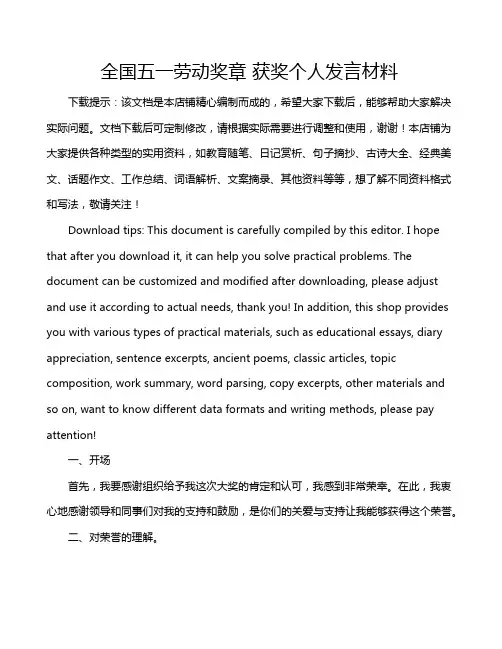 全国五一劳动奖章 获奖个人发言材料

下载提示：该文档是本店铺精心编制而成的，希望大家下载后，能够帮助大家解决实际问题。文档下载后可定制修改，请根据实际需要进行调整和使用，谢谢！本店铺为大家提供各种类型的实用资料，如教育随笔、日记赏析、句子摘抄、古诗大全、经典美文、话题作文、工作总结、词语解析、文案摘录、其他资料等等，想了解不同资料格式和写法，敬请关注！

Download tips: This document is carefully compiled by this editor. I hope that after you download it, it can help you solve practical problems. The document can be customized and modified after downloading, please adjust and use it according to actual needs, thank you! In addition, this shop provides you with various types of practical materials, such as educational essays, diary appreciation, sentence excerpts, ancient poems, classic articles, topic composition, work summary, word parsing, copy excerpts, other materials and so on, want to know different data formats and writing methods, please pay attention!

一、开场

首先，我要感谢组织给予我这次大奖的肯定和认可，我感到非常荣幸。在此，我衷心地感谢领导和同事们对我的支持和鼓励，是你们的关爱与支持让我能够获得这个荣誉。

二、对荣誉的理解。